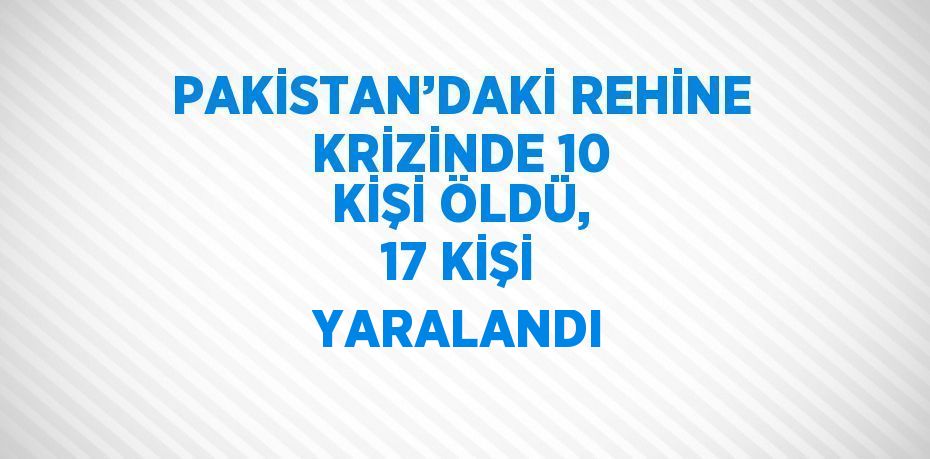 PAKİSTAN’DAKİ REHİNE KRİZİNDE 10 KİŞİ ÖLDÜ, 17 KİŞİ YARALANDI